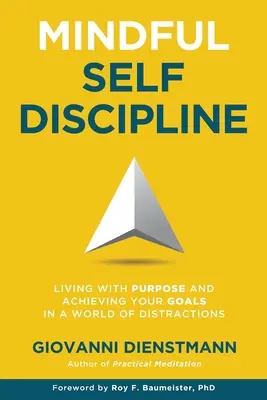 MINDFUL
SELF
DISCIPLINE

LIVING WITH PURPOSE AND ACHIEVING YOUR GOALS IN A WORLD OF DISTRACTIONS

GIOVANNI DIENSTMANN
Author of Practical Meditation

Foreword by Roy F. Baumeister, PhD